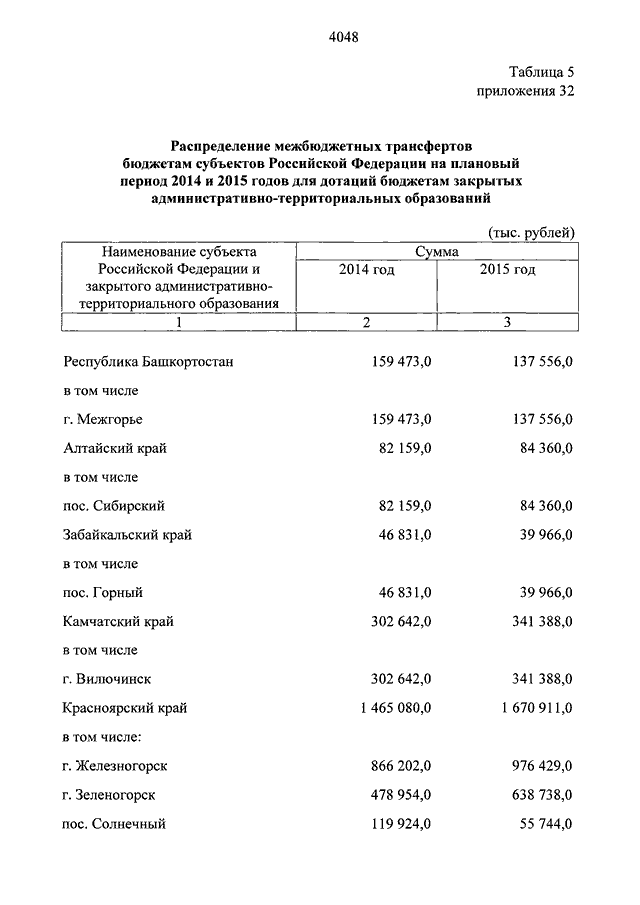 4048

Таблица 5
приложения 32

Распределение межбюджетных трансфертов бюджетам субъектов Российской Федерации на плановый период 2014 и 2015 годов для дотаций бюджетам закрытых административно-территориальных образований

(тыс. рублей)

| Наименование субъекта Российской Федерации и закрытого административно-территориального образования | Сумма | |
|---|---|---|
| | 2014 год | 2015 год |
| 1 | 2 | 3 |
| Республика Башкортостан | 159 473,0 | 137 556,0 |
| в том числе | | |
| г. Межгорье | 159 473,0 | 137 556,0 |
| Алтайский край | 82 159,0 | 84 360,0 |
| в том числе | | |
| пос. Сибирский | 82 159,0 | 84 360,0 |
| Забайкальский край | 46 831,0 | 39 966,0 |
| в том числе | | |
| пос. Горный | 46 831,0 | 39 966,0 |
| Камчатский край | 302 642,0 | 341 388,0 |
| в том числе | | |
| г. Вилючинск | 302 642,0 | 341 388,0 |
| Красноярский край | 1 465 080,0 | 1 670 911,0 |
| в том числе: | | |
| г. Железногорск | 866 202,0 | 976 429,0 |
| г. Зеленогорск | 478 954,0 | 638 738,0 |
| пос. Солнечный | 119 924,0 | 55 744,0 |